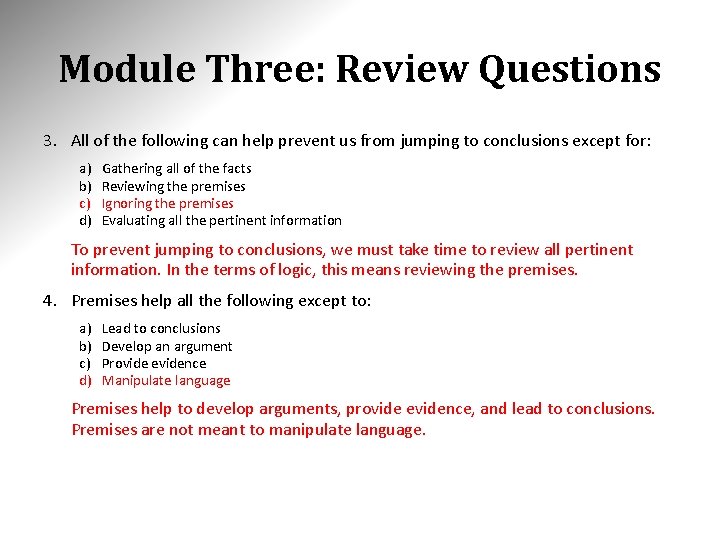 Module Three: Review Questions

3. All of the following can help prevent us from jumping to conclusions except for:

a) Gathering all of the facts
b) Reviewing the premises
c) Ignoring the premises
d) Evaluating all the pertinent information

To prevent jumping to conclusions, we must take time to review all pertinent information. In the terms of logic, this means reviewing the premises.

4. Premises help all the following except to:

a) Lead to conclusions
b) Develop an argument
c) Provide evidence
d) Manipulate language

Premises help to develop arguments, provide evidence, and lead to conclusions. Premises are not meant to manipulate language.